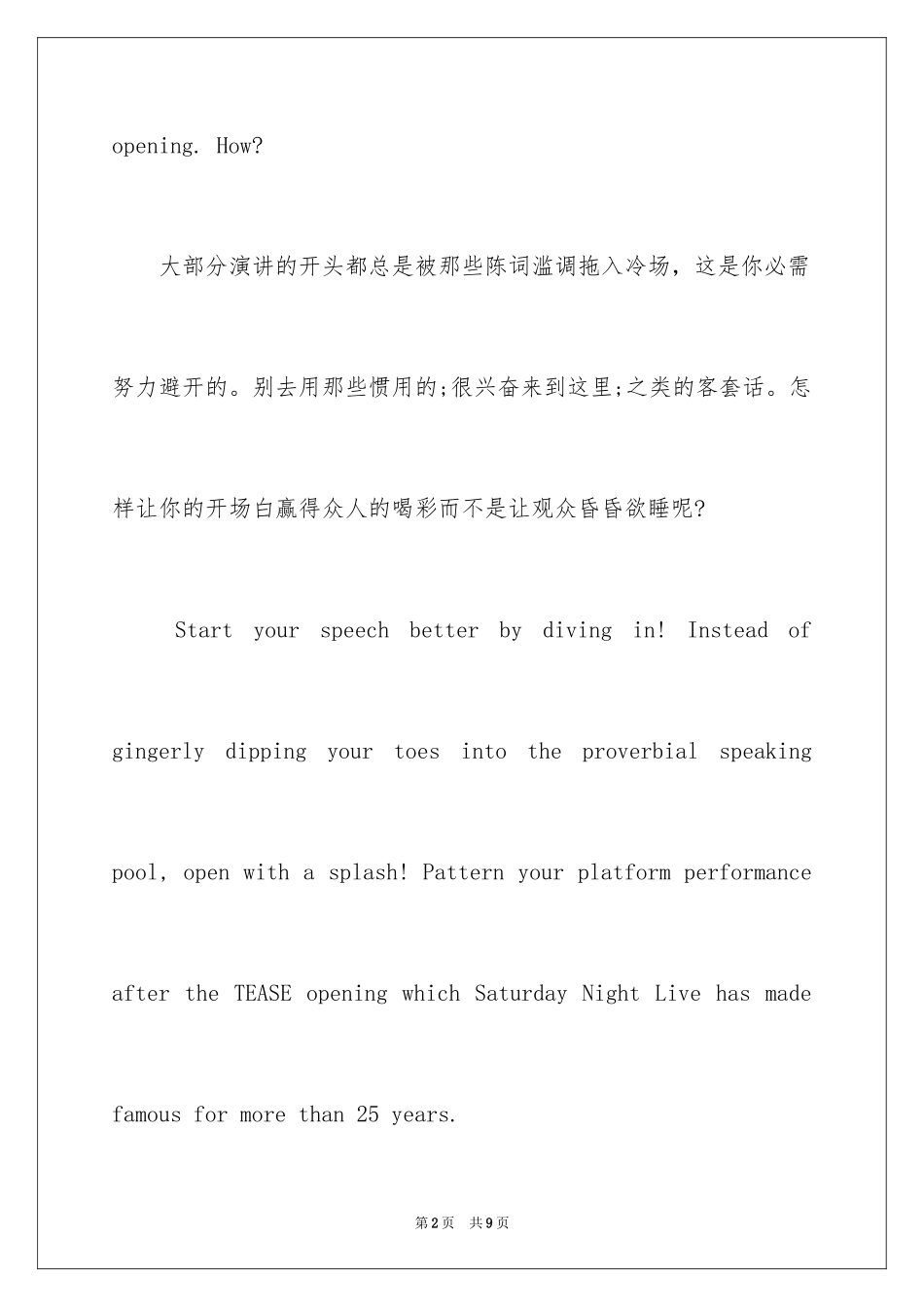 opening. How?

大部分演讲的开头都总是被那些陈词滥调拖入冷场，这是你必需努力避开的。别去用那些惯用的;很兴奋来到这里;之类的客套话。怎样让你的开场白赢得众人的喝彩而不是让观众昏昏欲睡呢?

Start your speech better by diving in! Instead of gingerly dipping your toes into the proverbial speaking pool, open with a splash! Pattern your platform performance after the TEASE opening which Saturday Night Live has made famous for more than 25 years.

第2页 共9页